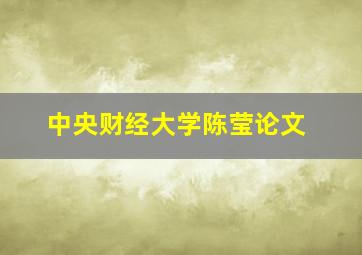 中央财经大学陈莹论文